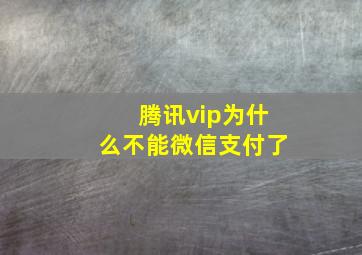 腾讯vip为什么不能微信支付了